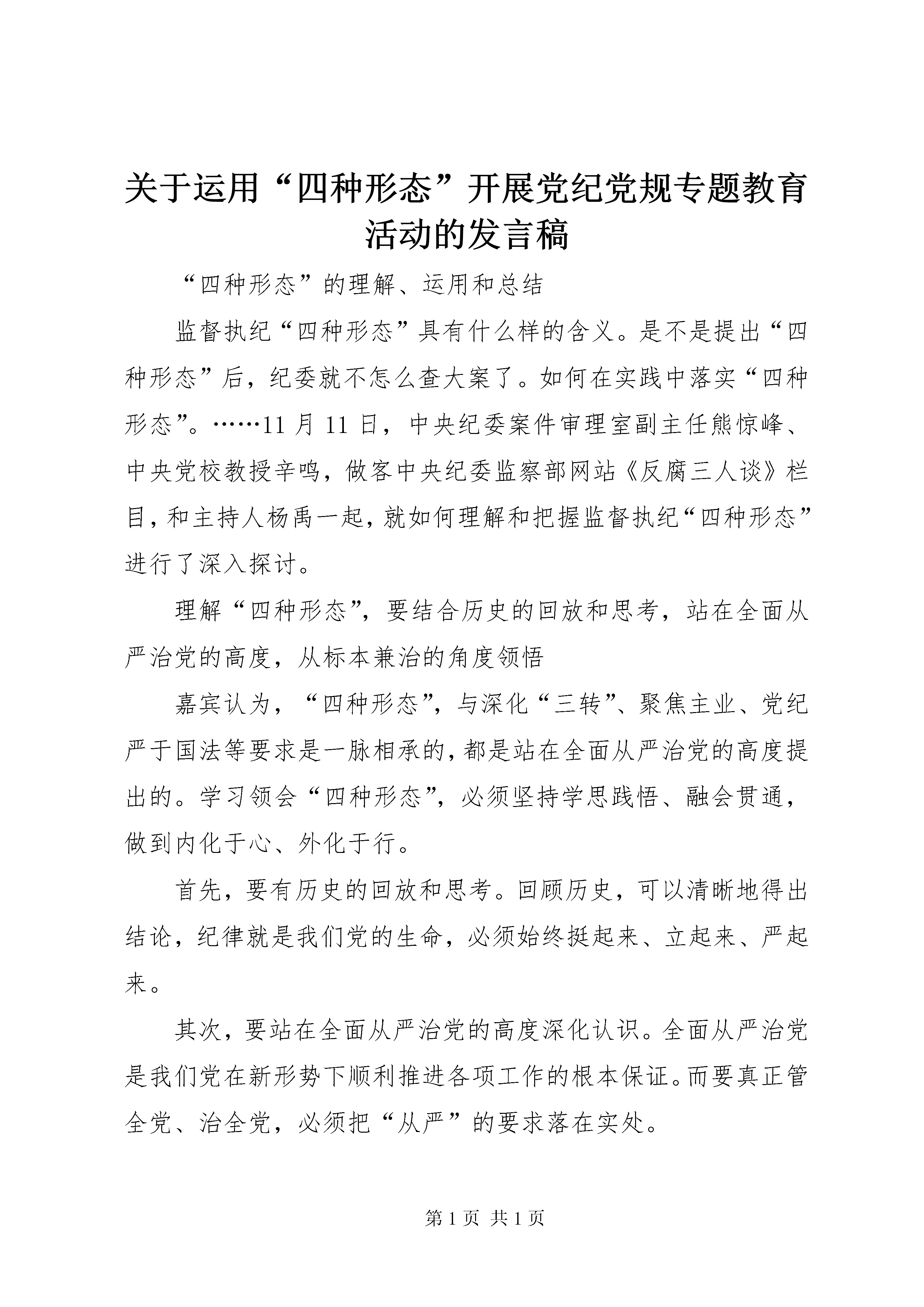 关于运用“四种形态”开展党纪党规专题教育活动的发言稿

“四种形态”的理解、运用和总结

监督执纪“四种形态”具有什么样的含义。是不是提出“四种形态”后，纪委就不怎么查大案了。如何在实践中落实“四种形态”。……11 月 11 日，中央纪委案件审理室副主任熊惊峰、中央党校教授辛鸣，做客中央纪委监察部网站《反腐三人谈》栏目，和主持人杨禹一起，就如何理解和把握监督执纪“四种形态”进行了深入探讨。

理解“四种形态”，要结合历史的回放和思考，站在全面从严治党的高度，从标本兼治的角度领悟

嘉宾认为，“四种形态”，与深化“三转”、聚焦主业、党纪严于国法等要求是一脉相承的，都是站在全面从严治党的高度提出的。学习领会“四种形态”，必须坚持学思践悟、融会贯通，做到内化于心、外化于行。

首先，要有历史的回放和思考。回顾历史，可以清晰地得出结论，纪律就是我们党的生命，必须始终挺起来、立起来、严起来。

其次，要站在全面从严治党的高度深化认识。全面从严治党是我们党在新形势下顺利推进各项工作的根本保证。而要真正管全党、治全党，必须把“从严”的要求落在实处。

第 1 页 共 1 页